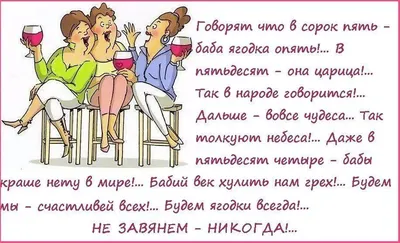 Говорят что в сорок пять - баба ягодка опять!... В пятьдесят - она царица!... Так в народе говорится!... Дальше - вовсе чудеса... Так толкуют небеса!... Даже в пятьдесят четыре - бабы краше нету в мире!... Бабий век хулить нам грех!... Будем мы - счастливей всех!... Будем ягодки всегда!...
НЕ ЗАВЯНЕМ - НИКОГДА!...